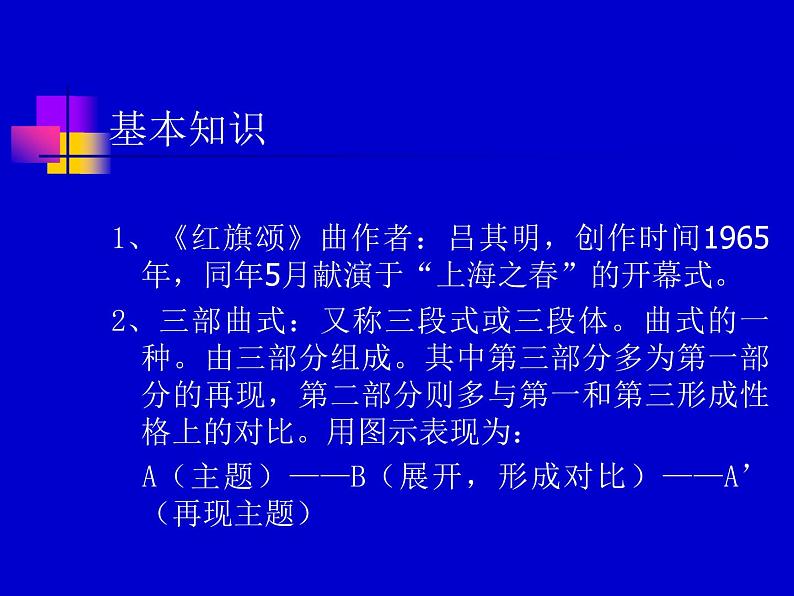 基本知识

1、《红旗颂》曲作者：吕其明，创作时间1965年，同年5月献演于“上海之春”的开幕式。

2、三部曲式：又称三段式或三段体。曲式的一种。由三部分组成。其中第三部分多为第一部分的再现，第二部分则多与第一和第三形成性格上的对比。用图示表现为：

A（主题）——B（展开，形成对比）——A’（再现主题）